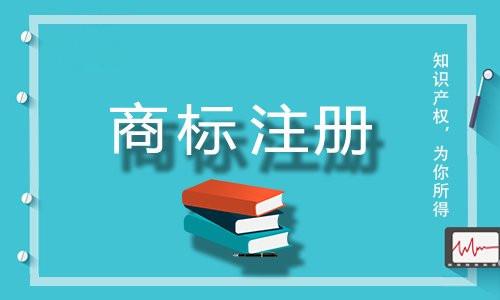 商标注册

知识产权，为你所得